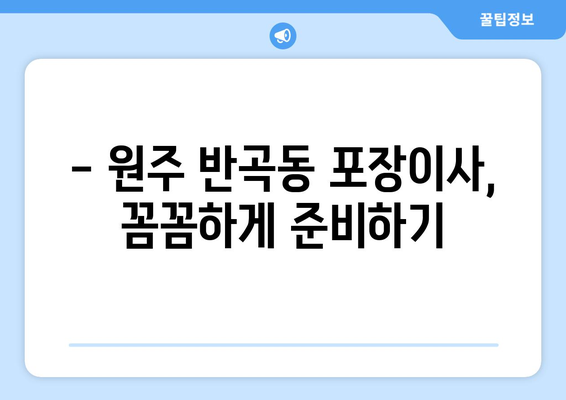 꿀팁정보

– 원주 반곡동 포장이사, 꼼꼼하게 준비하기